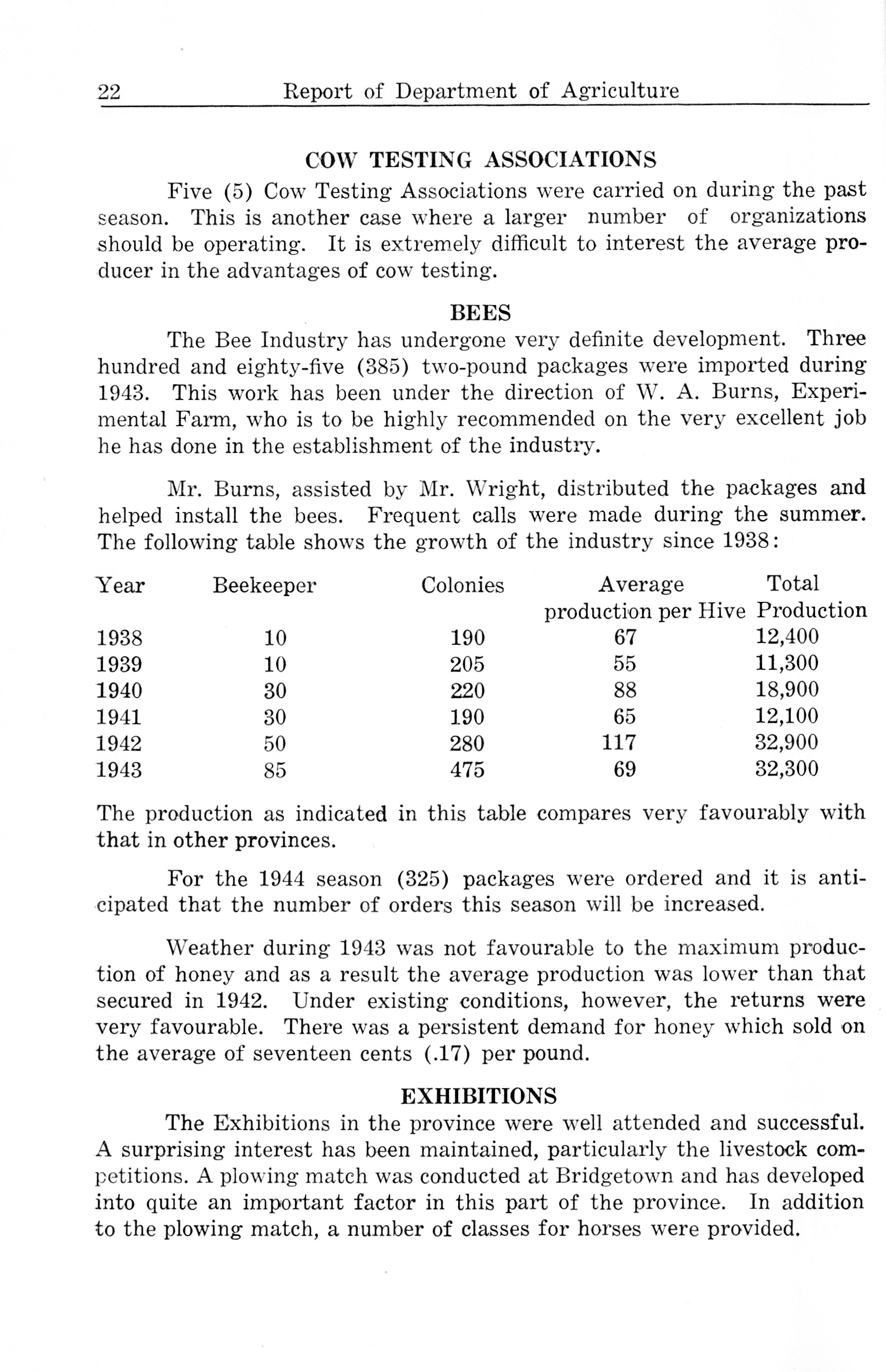 22 Report of Department of Agriculture

COW TESTING ASSOCIATIONS

Five (5) Cow Testing Associations were carried on during the past season. This is another case where a larger number of organizations should be operating. It is extremely difficult to interest the average producer in the advantages of cow testing.

BEES

The Bee Industry has undergone very definite development. Three hundred and eighty-five (385) two-pound packages were imported during 1943. This work has been under the direction of W. A. Burns, Experimental Farm, who is to be highly recommended on the very excellent job he has done in the establishment of the industry.

Mr. Burns, assisted by Mr. Wright, distributed the packages and helped install the bees. Frequent calls were made during the summer. The following table shows the growth of the industry since 1938:

| Year | Beekeeper | Colonies | Average production per Hive | Total Production |
|---|---|---|---|---|
| 1938 | 10 | 190 | 67 | 12,400 |
| 1939 | 10 | 205 | 55 | 11,300 |
| 1940 | 30 | 220 | 88 | 18,900 |
| 1941 | 30 | 190 | 65 | 12,100 |
| 1942 | 50 | 280 | 117 | 32,900 |
| 1943 | 85 | 475 | 69 | 32,300 |

The production as indicated in this table compares very favourably with that in other provinces.

For the 1944 season (325) packages were ordered and it is anticipated that the number of orders this season will be increased.

Weather during 1943 was not favourable to the maximum production of honey and as a result the average production was lower than that secured in 1942. Under existing conditions, however, the returns were very favourable. There was a persistent demand for honey which sold on the average of seventeen cents (.17) per pound.

EXHIBITIONS

The Exhibitions in the province were well attended and successful. A surprising interest has been maintained, particularly the livestock competitions. A plowing match was conducted at Bridgetown and has developed into quite an important factor in this part of the province. In addition to the plowing match, a number of classes for horses were provided.